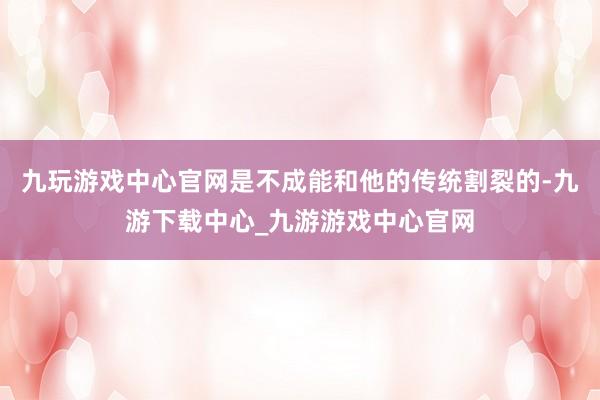 九玩游戏中心官网是不成能和他的传统割裂的-九游下载中心_九游游戏中心官网